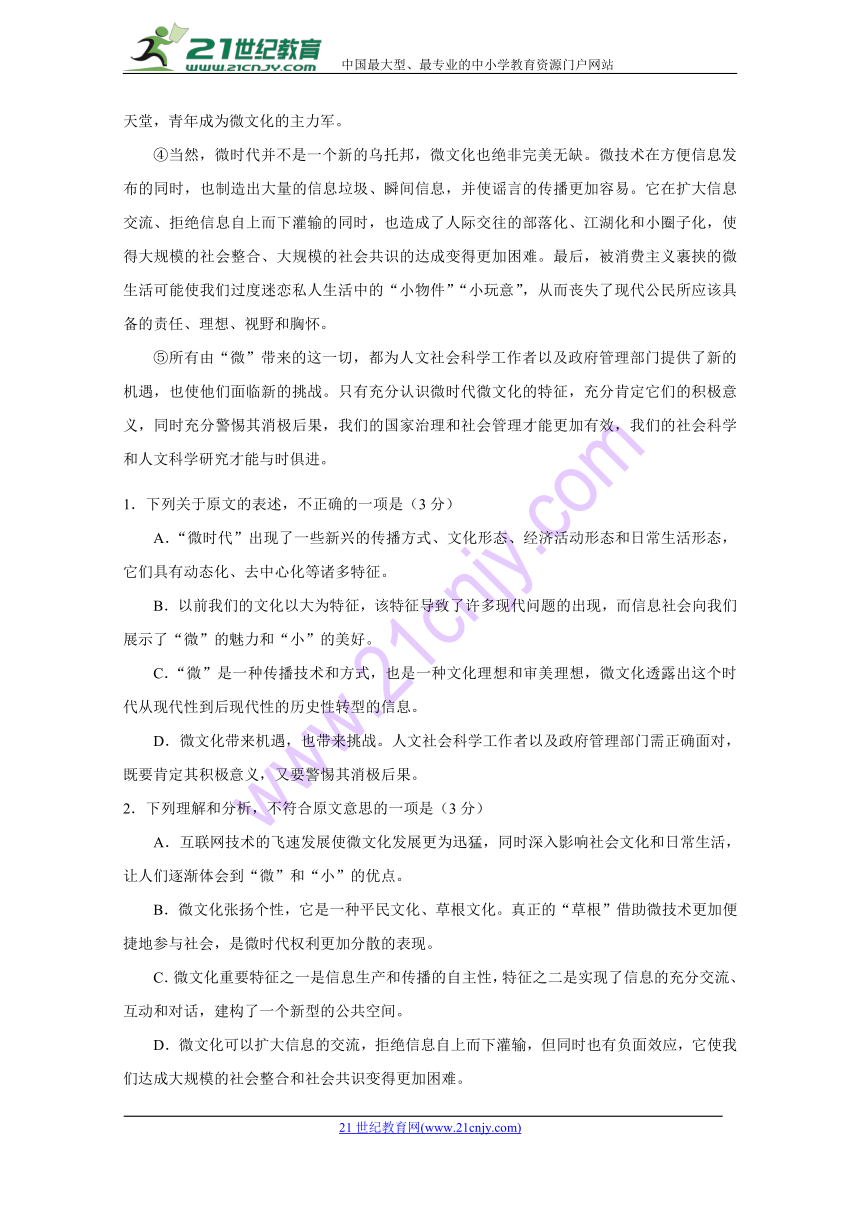 21世纪教育
www.21cnjy.com
中国最大型、最专业的中小学教育资源门户网站

天堂，青年成为微文化的主力军。

④当然，微时代并不是一个新的乌托邦，微文化也绝非完美无缺。微技术在方便信息发布的同时，也制造出大量的信息垃圾、瞬间信息，并使谣言的传播更加容易。它在扩大信息交流、拒绝信息自上而下灌输的同时，也造成了人际交往的部落化、江湖化和小圈子化，使得大规模的社会整合、大规模的社会共识的达成变得更加困难。最后，被消费主义裹挟的微生活可能使我们过度迷恋私人生活中的“小物件”“小玩意”，从而丧失了现代公民所应该具备的责任、理想、视野和胸怀。

⑤所有由“微”带来的这一切，都为人文社会科学工作者以及政府管理部门提供了新的机遇，也使他们面临新的挑战。只有充分认识微时代微文化的特征，充分肯定它们的积极意义，同时充分警惕其消极后果，我们的国家治理和社会管理才能更加有效，我们的社会科学和人文科学研究才能与时俱进。

1．下列关于原文的表述，不正确的一项是（3 分）

A．“微时代”出现了一些新兴的传播方式、文化形态、经济活动形态和日常生活形态，它们具有动态化、去中心化等诸多特征。

B．以前我们的文化以大为特征，该特征导致了许多现代问题的出现，而信息社会向我们展示了“微”的魅力和“小”的美好。

C．“微”是一种传播技术和方式，也是一种文化理想和审美理想，微文化透露出这个时代从现代性到后现代性的历史性转型的信息。

D．微文化带来机遇，也带来挑战。人文社会科学工作者以及政府管理部门需正确面对，既要肯定其积极意义，又要警惕其消极后果。

2．下列理解和分析，不符合原文意思的一项是（3 分）

A．互联网技术的飞速发展使微文化发展更为迅猛，同时深入影响社会文化和日常生活，让人们逐渐体会到“微”和“小”的优点。

B．微文化张扬个性，它是一种平民文化、草根文化。真正的“草根”借助微技术更加便捷地参与社会，是微时代权利更加分散的表现。

C. 微文化重要特征之一是信息生产和传播的自主性，特征之二是实现了信息的充分交流、互动和对话，建构了一个新型的公共空间。

D．微文化可以扩大信息的交流，拒绝信息自上而下灌输，但同时也有负面效应，它使我们达成大规模的社会整合和社会共识变得更加困难。

21 世纪教育网(www.21cnjy.com)